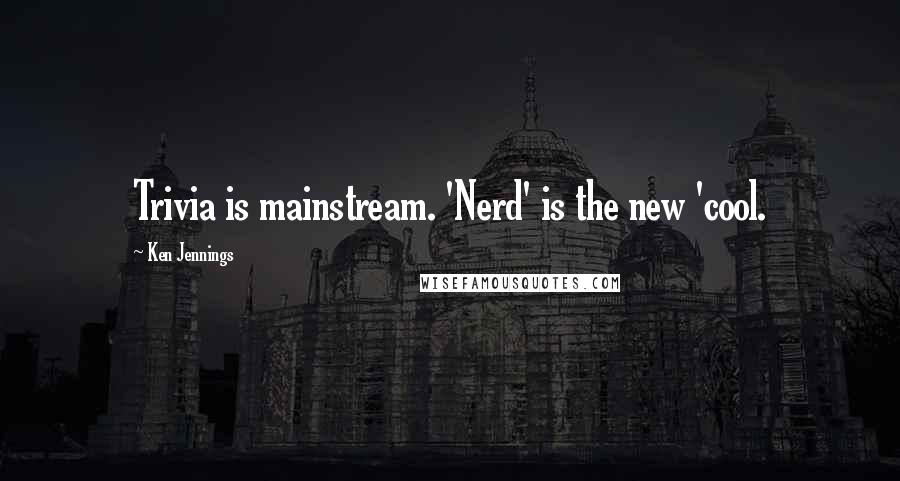 Trivia is mainstream. 'Nerd' is the new 'cool.

~ Ken Jennings

WISEFAMOUSQUOTES.COM